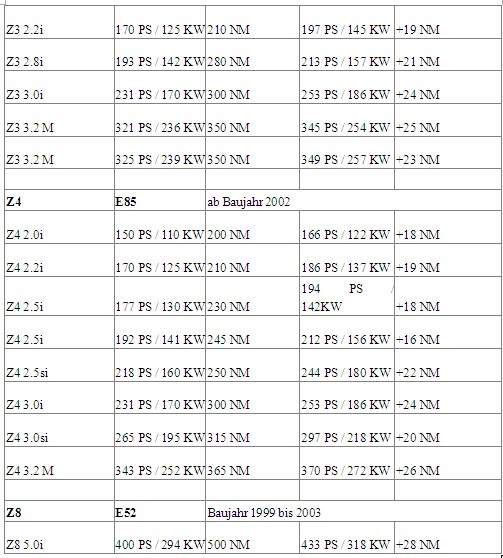 | Z3 2.2i | 170 PS / 125 KW | 210 NM | 197 PS / 145 KW | +19 NM |
|---|---|---|---|---|
| Z3 2.8i | 193 PS / 142 KW | 280 NM | 213 PS / 157 KW | +21 NM |
| Z3 3.0i | 231 PS / 170 KW | 300 NM | 253 PS / 186 KW | +24 NM |
| Z3 3.2 M | 321 PS / 236 KW | 350 NM | 345 PS / 254 KW | +25 NM |
| Z3 3.2 M | 325 PS / 239 KW | 350 NM | 349 PS / 257 KW | +23 NM |
| | | | | |
| Z4 | E85 | ab Baujahr 2002 | | |
| Z4 2.0i | 150 PS / 110 KW | 200 NM | 166 PS / 122 KW | +18 NM |
| Z4 2.2i | 170 PS / 125 KW | 210 NM | 186 PS / 137 KW | +19 NM |
| Z4 2.5i | 177 PS / 130 KW | 230 NM | 194 PS / 142KW | +18 NM |
| Z4 2.5i | 192 PS / 141 KW | 245 NM | 212 PS / 156 KW | +16 NM |
| Z4 2.5si | 218 PS / 160 KW | 250 NM | 244 PS / 180 KW | +22 NM |
| Z4 3.0i | 231 PS / 170 KW | 300 NM | 253 PS / 186 KW | +24 NM |
| Z4 3.0si | 265 PS / 195 KW | 315 NM | 297 PS / 218 KW | +20 NM |
| Z4 3.2 M | 343 PS / 252 KW | 365 NM | 370 PS / 272 KW | +26 NM |
| | | | | |
| Z8 | E52 | Baujahr 1999 bis 2003 | | |
| Z8 5.0i | 400 PS / 294 KW | 500 NM | 433 PS / 318 KW | +28 NM |